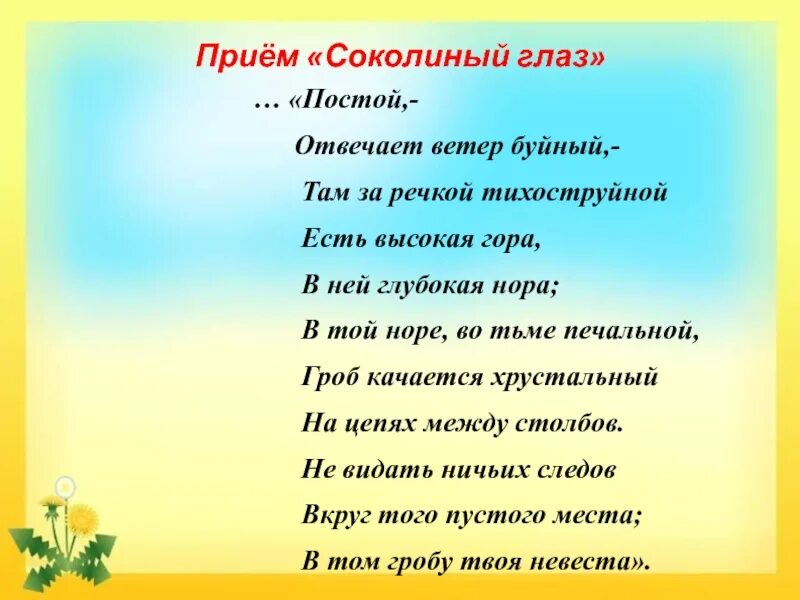 Приём «Соколиный глаз»

… «Постой,-
Отвечает ветер буйный,-
Там за речкой тихоструйной
Есть высокая гора,
В ней глубокая нора;
В той норе, во тьме печальной,
Гроб качается хрустальный
На цепях между столбов.
Не видать ничьих следов
Вкруг того пустого места;
В том гробу твоя невеста».